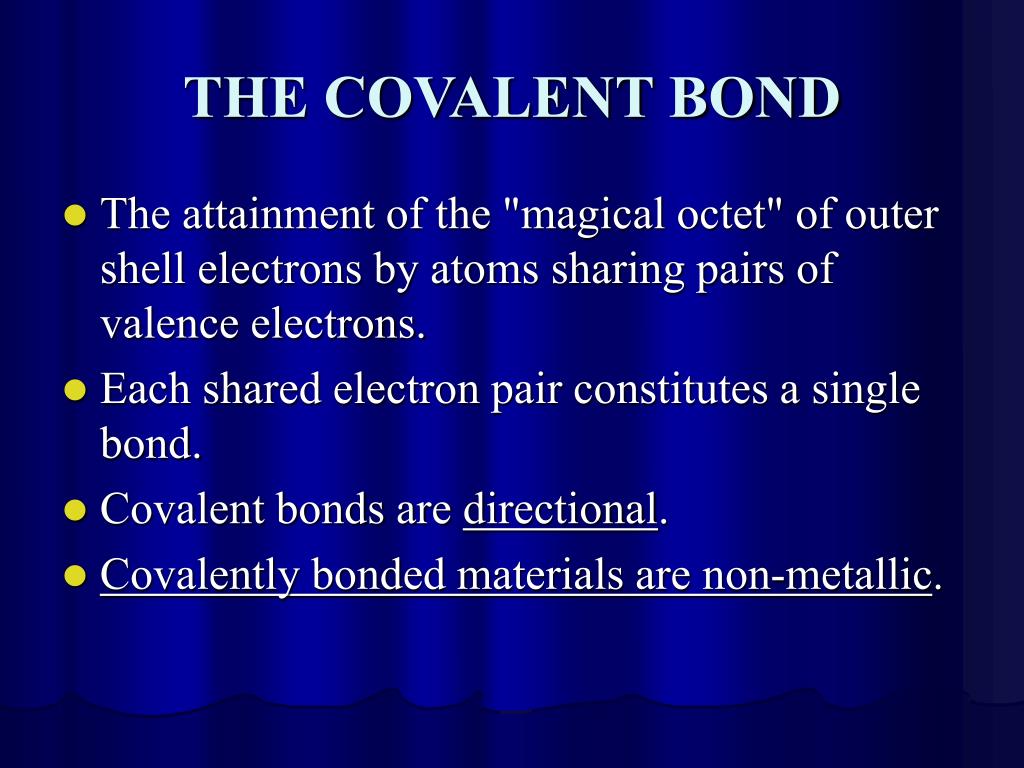 THE COVALENT BOND

- The attainment of the "magical octet" of outer shell electrons by atoms sharing pairs of valence electrons.
- Each shared electron pair constitutes a single bond.
- Covalent bonds are directional.
- Covalently bonded materials are non-metallic.